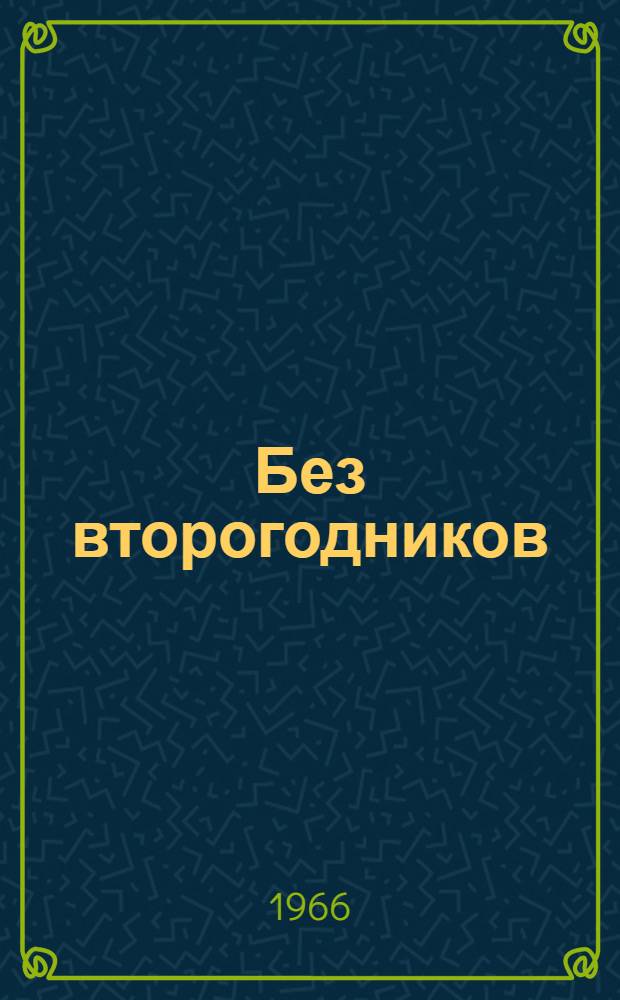 Без второгодников

1966